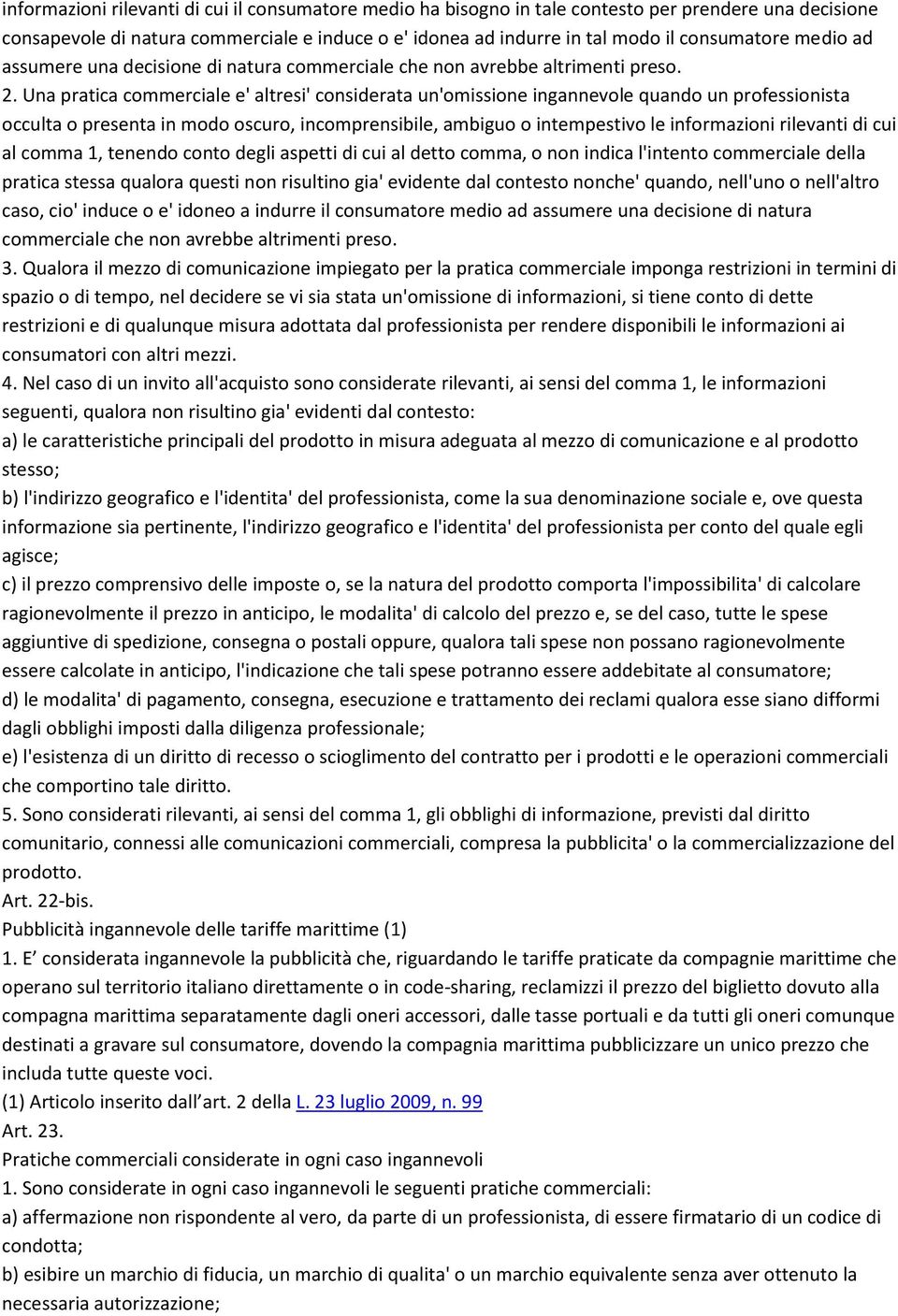 informazioni rilevanti di cui il consumatore medio ha bisogno in tale contesto per prendere una decisione consapevole di natura commerciale e induce o e' idonea ad indurre in tal modo il consumatore medio ad assumere una decisione di natura commerciale che non avrebbe altrimenti preso.

2. Una pratica commerciale e' altresi' considerata un'omissione ingannevole quando un professionista occulta o presenta in modo oscuro, incomprensibile, ambiguo o intempestivo le informazioni rilevanti di cui al comma 1, tenendo conto degli aspetti di cui al detto comma, o non indica l'intento commerciale della pratica stessa qualora questi non risultino gia' evidente dal contesto nonche' quando, nell'uno o nell'altro caso, cio' induce o e' idoneo a indurre il consumatore medio ad assumere una decisione di natura commerciale che non avrebbe altrimenti preso.

3. Qualora il mezzo di comunicazione impiegato per la pratica commerciale imponga restrizioni in termini di spazio o di tempo, nel decidere se vi sia stata un'omissione di informazioni, si tiene conto di dette restrizioni e di qualunque misura adottata dal professionista per rendere disponibili le informazioni ai consumatori con altri mezzi.

4. Nel caso di un invito all'acquisto sono considerate rilevanti, ai sensi del comma 1, le informazioni seguenti, qualora non risultino gia' evidenti dal contesto:

a) le caratteristiche principali del prodotto in misura adeguata al mezzo di comunicazione e al prodotto stesso;

b) l'indirizzo geografico e l'identita' del professionista, come la sua denominazione sociale e, ove questa informazione sia pertinente, l'indirizzo geografico e l'identita' del professionista per conto del quale egli agisce;

c) il prezzo comprensivo delle imposte o, se la natura del prodotto comporta l'impossibilita' di calcolare ragionevolmente il prezzo in anticipo, le modalita' di calcolo del prezzo e, se del caso, tutte le spese aggiuntive di spedizione, consegna o postali oppure, qualora tali spese non possano ragionevolmente essere calcolate in anticipo, l'indicazione che tali spese potranno essere addebitate al consumatore;

d) le modalita' di pagamento, consegna, esecuzione e trattamento dei reclami qualora esse siano difformi dagli obblighi imposti dalla diligenza professionale;

e) l'esistenza di un diritto di recesso o scioglimento del contratto per i prodotti e le operazioni commerciali che comportino tale diritto.

5. Sono considerati rilevanti, ai sensi del comma 1, gli obblighi di informazione, previsti dal diritto comunitario, connessi alle comunicazioni commerciali, compresa la pubblicita' o la commercializzazione del prodotto.

Art. 22-bis.

Pubblicità ingannevole delle tariffe marittime (1)

1. E’ considerata ingannevole la pubblicità che, riguardando le tariffe praticate da compagnie marittime che operano sul territorio italiano direttamente o in code-sharing, reclamizzi il prezzo del biglietto dovuto alla compagna marittima separatamente dagli oneri accessori, dalle tasse portuali e da tutti gli oneri comunque destinati a gravare sul consumatore, dovendo la compagnia marittima pubblicizzare un unico prezzo che includa tutte queste voci.

(1) Articolo inserito dall’art. 2 della L. 23 luglio 2009, n. 99

Art. 23.

Pratiche commerciali considerate in ogni caso ingannevoli

1. Sono considerate in ogni caso ingannevoli le seguenti pratiche commerciali:

a) affermazione non rispondente al vero, da parte di un professionista, di essere firmatario di un codice di condotta;

b) esibire un marchio di fiducia, un marchio di qualita' o un marchio equivalente senza aver ottenuto la necessaria autorizzazione;